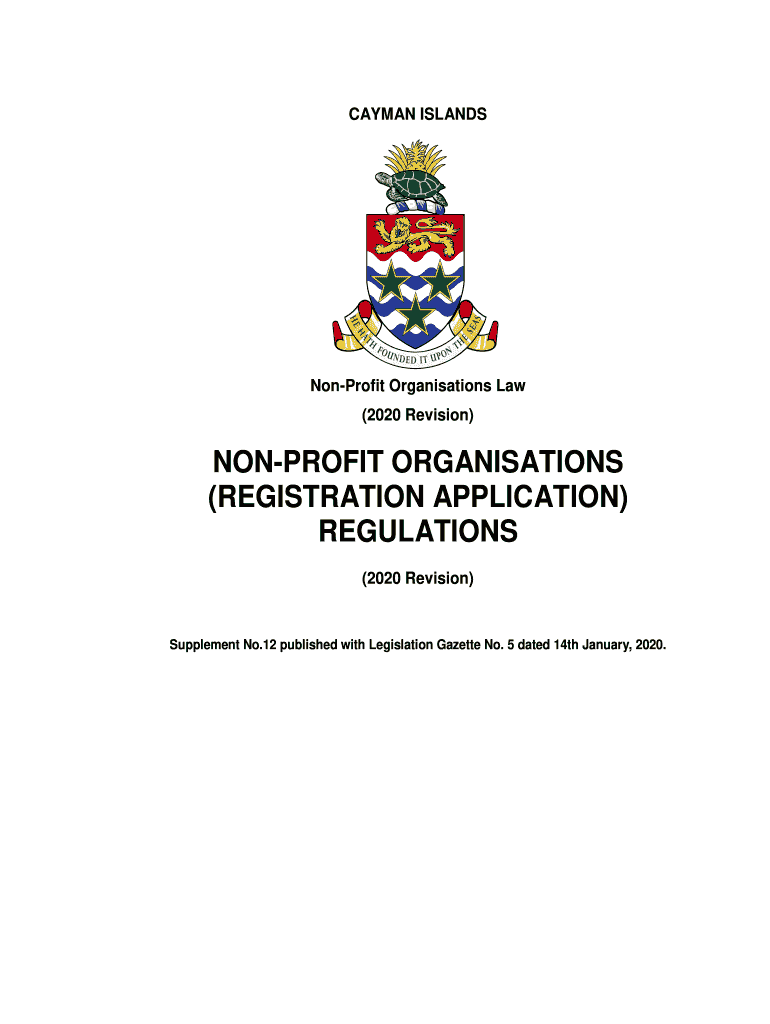 CAYMAN ISLANDS

HE HATH FOUNDED IT UPON THE SEAS

Non-Profit Organisations Law

(2020 Revision)

NON-PROFIT ORGANISATIONS (REGISTRATION APPLICATION) REGULATIONS

(2020 Revision)

Supplement No.12 published with Legislation Gazette No. 5 dated 14th January, 2020.